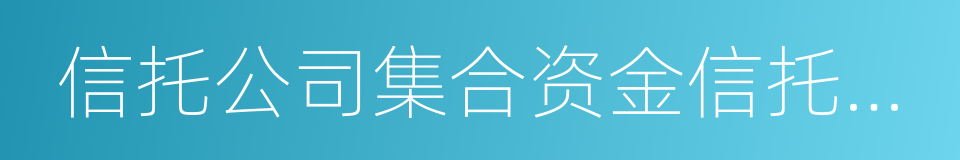 信托公司集合资金信托...